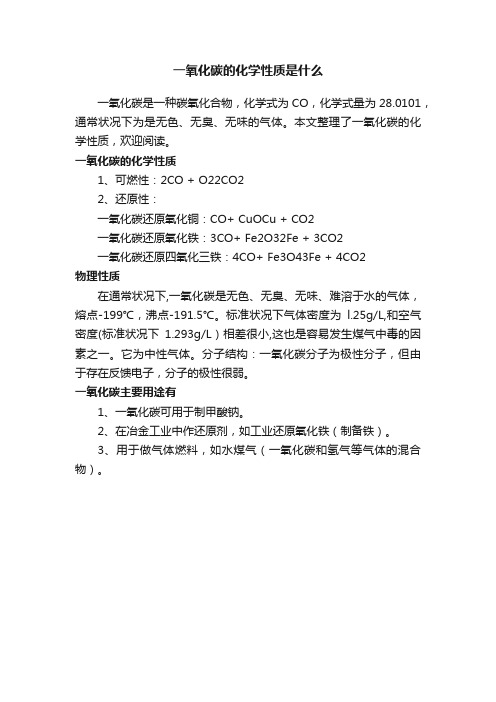 一氧化碳的化学性质是什么

一氧化碳是一种碳氧化合物，化学式为 CO，化学式量为 28.0101，通常状况下为是无色、无臭、无味的气体。本文整理了一氧化碳的化学性质，欢迎阅读。

一氧化碳的化学性质

1、可燃性：2CO + O22CO2

2、还原性：

一氧化碳还原氧化铜：CO+ CuOCu + CO2

一氧化碳还原氧化铁：3CO+ Fe2O32Fe + 3CO2

一氧化碳还原四氧化三铁：4CO+ Fe3O43Fe + 4CO2

物理性质

在通常状况下,一氧化碳是无色、无臭、无味、难溶于水的气体，熔点-199°C，沸点-191.5°C。标准状况下气体密度为 l.25g/L,和空气密度(标准状况下 1.293g/L）相差很小,这也是容易发生煤气中毒的因素之一。它为中性气体。分子结构：一氧化碳分子为极性分子，但由于存在反馈电子，分子的极性很弱。

一氧化碳主要用途有

1、一氧化碳可用于制甲酸钠。

2、在冶金工业中作还原剂，如工业还原氧化铁（制备铁）。

3、用于做气体燃料，如水煤气（一氧化碳和氢气等气体的混合物）。